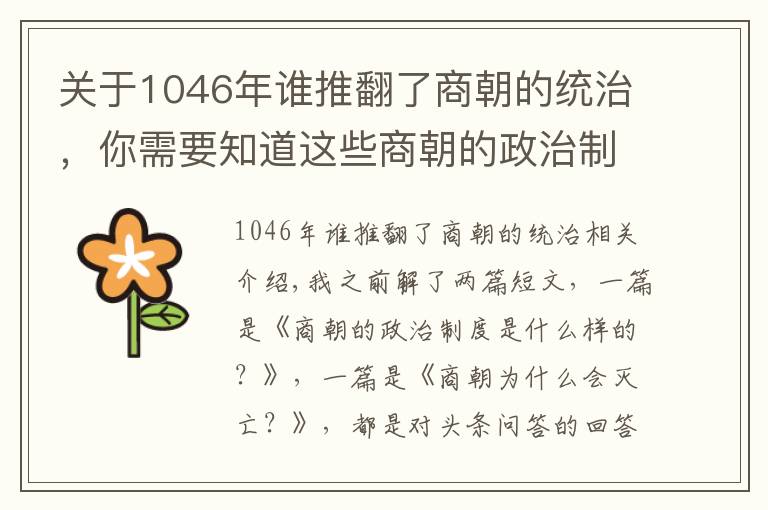 关于1046年谁推翻了商朝的统治，你需要知道这些商朝的政治制

1046年谁推翻了商朝的统治相关介绍，我之前解了两篇短文，一篇是《商朝的政治制度是什么样的？》，一篇是《商朝为什么会灭亡？》，都是对头条问答的回答